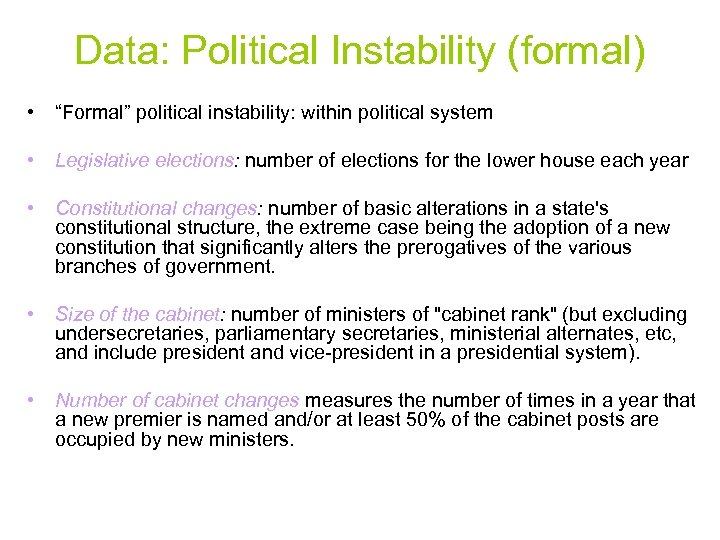 Data: Political Instability (formal)

• “Formal” political instability: within political system

• Legislative elections: number of elections for the lower house each year

• Constitutional changes: number of basic alterations in a state's constitutional structure, the extreme case being the adoption of a new constitution that significantly alters the prerogatives of the various branches of government.

• Size of the cabinet: number of ministers of "cabinet rank" (but excluding undersecretaries, parliamentary secretaries, ministerial alternates, etc, and include president and vice-president in a presidential system).

• Number of cabinet changes measures the number of times in a year that a new premier is named and/or at least 50% of the cabinet posts are occupied by new ministers.